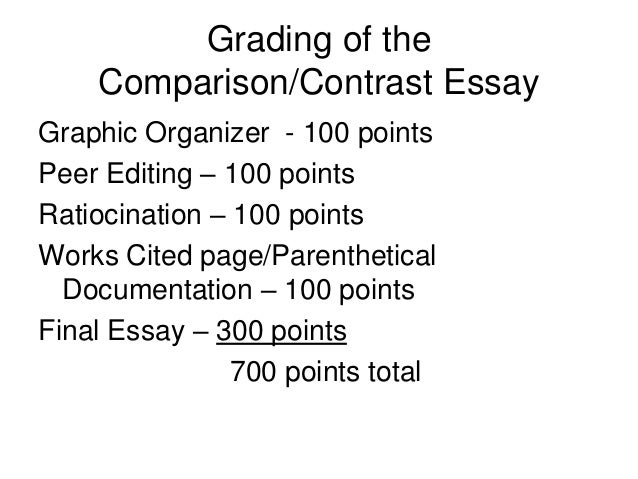 Grading of the Comparison/Contrast Essay

Graphic Organizer - 100 points

Peer Editing – 100 points

Ratiocination – 100 points

Works Cited page/Parenthetical Documentation – 100 points

Final Essay – 300 points

700 points total